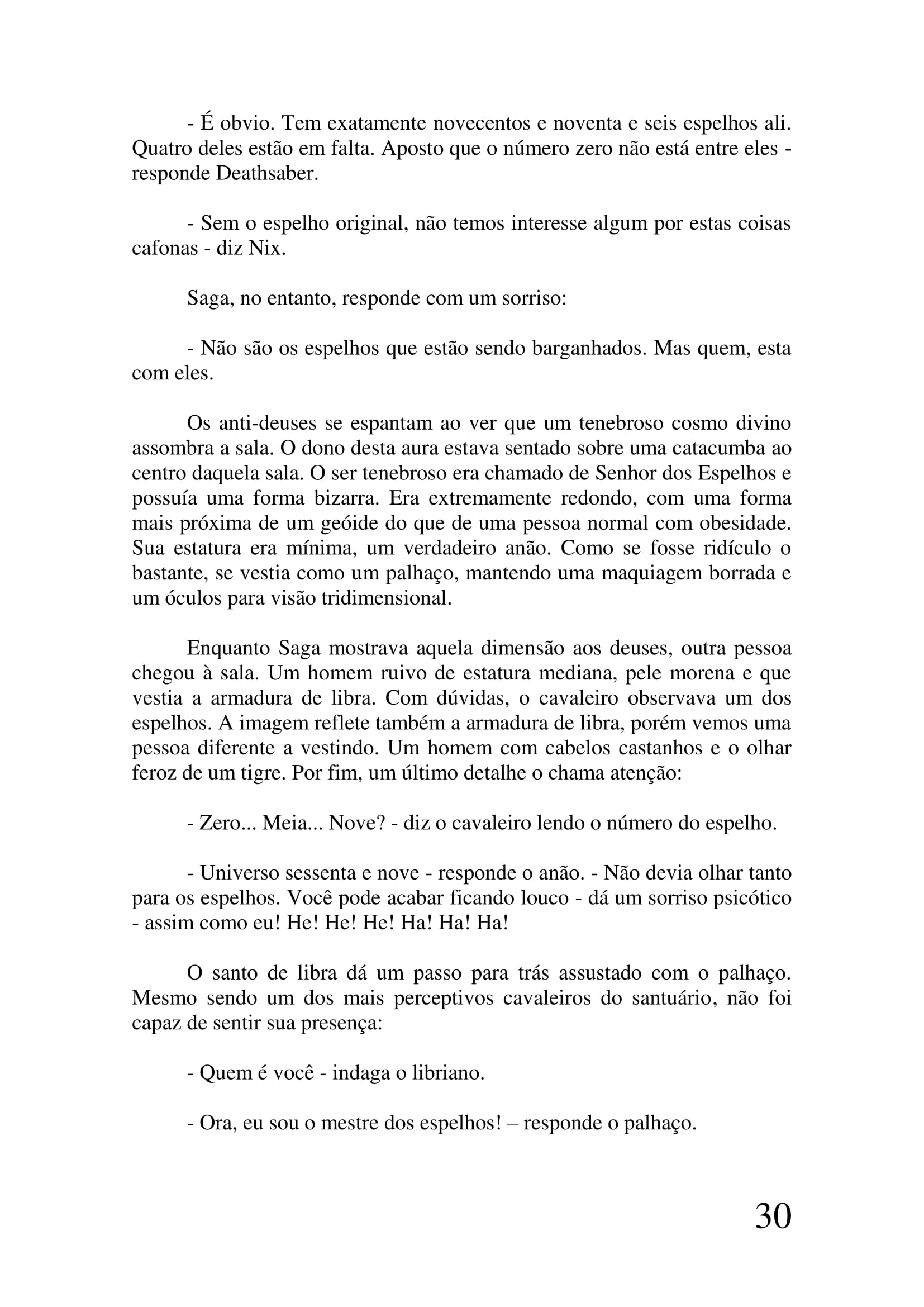 - É obvio. Tem exatamente novecentos e noventa e seis espelhos ali. Quatro deles estão em falta. Aposto que o número zero não está entre eles - responde Deathsaber.

- Sem o espelho original, não temos interesse algum por estas coisas cafonas - diz Nix.

Saga, no entanto, responde com um sorriso:

- Não são os espelhos que estão sendo barganhados. Mas quem, esta com eles.

Os anti-deuses se espantam ao ver que um tenebroso cosmo divino assombra a sala. O dono desta aura estava sentado sobre uma catacumba ao centro daquela sala. O ser tenebroso era chamado de Senhor dos Espelhos e possuía uma forma bizarra. Era extremamente redondo, com uma forma mais próxima de um geóide do que de uma pessoa normal com obesidade. Sua estatura era mínima, um verdadeiro anão. Como se fosse ridículo o bastante, se vestia como um palhaço, mantendo uma maquiagem borrada e um óculos para visão tridimensional.

Enquanto Saga mostrava aquela dimensão aos deuses, outra pessoa chegou à sala. Um homem ruivo de estatura mediana, pele morena e que vestia a armadura de libra. Com dúvidas, o cavaleiro observava um dos espelhos. A imagem reflete também a armadura de libra, porém vemos uma pessoa diferente a vestindo. Um homem com cabelos castanhos e o olhar feroz de um tigre. Por fim, um último detalhe o chama atenção:

- Zero... Meia... Nove? - diz o cavaleiro lendo o número do espelho.

- Universo sessenta e nove - responde o anão. - Não devia olhar tanto para os espelhos. Você pode acabar ficando louco - dá um sorriso psicótico - assim como eu! He! He! He! Ha! Ha! Ha!

O santo de libra dá um passo para trás assustado com o palhaço. Mesmo sendo um dos mais perceptivos cavaleiros do santuário, não foi capaz de sentir sua presença:

- Quem é você - indaga o libriano.

- Ora, eu sou o mestre dos espelhos! – responde o palhaço.

30